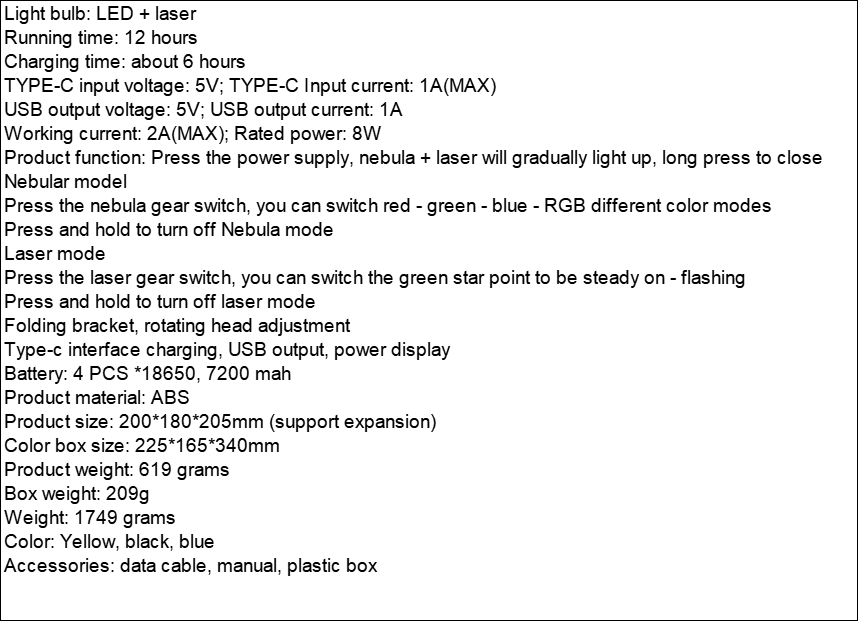 Light bulb: LED + laser
Running time: 12 hours
Charging time: about 6 hours
TYPE-C input voltage: 5V; TYPE-C Input current: 1A(MAX)
USB output voltage: 5V; USB output current: 1A
Working current: 2A(MAX); Rated power: 8W
Product function: Press the power supply, nebula + laser will gradually light up, long press to close
Nebular model
Press the nebula gear switch, you can switch red - green - blue - RGB different color modes
Press and hold to turn off Nebula mode
Laser mode
Press the laser gear switch, you can switch the green star point to be steady on - flashing
Press and hold to turn off laser mode
Folding bracket, rotating head adjustment
Type-c interface charging, USB output, power display
Battery: 4 PCS *18650, 7200 mah
Product material: ABS
Product size: 200*180*205mm (support expansion)
Color box size: 225*165*340mm
Product weight: 619 grams
Box weight: 209g
Weight: 1749 grams
Color: Yellow, black, blue
Accessories: data cable, manual, plastic box